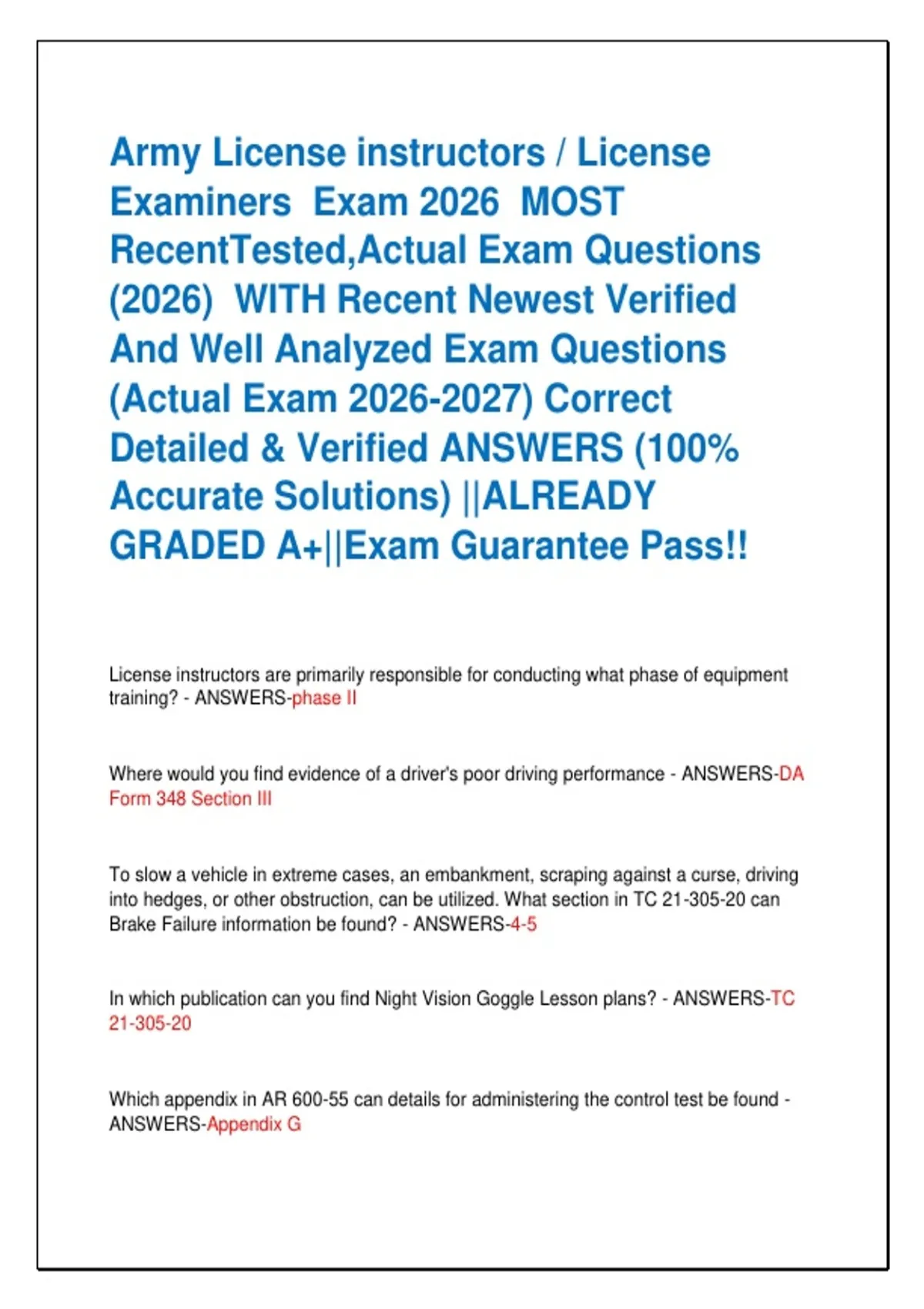 Army License instructors / License Examiners Exam 2026 MOST RecentTested,Actual Exam Questions (2026) WITH Recent Newest Verified And Well Analyzed Exam Questions (Actual Exam 2026-2027) Correct Detailed & Verified ANSWERS (100% Accurate Solutions) ||ALREADY GRADED A+||Exam Guarantee Pass!!

License instructors are primarily responsible for conducting what phase of equipment training? - ANSWERS-phase II

Where would you find evidence of a driver's poor driving performance - ANSWERS-DA Form 348 Section III

To slow a vehicle in extreme cases, an embankment, scraping against a curse, driving into hedges, or other obstruction, can be utilized. What section in TC 21-305-20 can Brake Failure information be found? - ANSWERS-4-5

In which publication can you find Night Vision Goggle Lesson plans? - ANSWERS-TC 21-305-20

Which appendix in AR 600-55 can details for administering the control test be found - ANSWERS-Appendix G